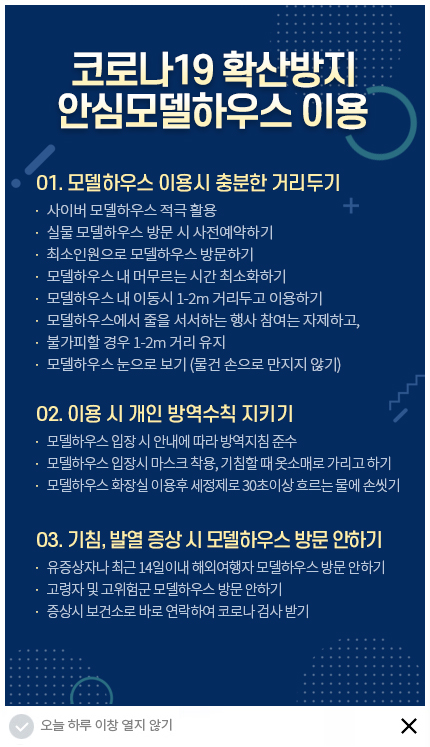 코로나19 확산방지
안심모델하우스 이용

01. 모델하우스 이용시 충분한 거리두기

· 사이버 모델하우스 적극 활용
· 실물 모델하우스 방문 시 사전예약하기
· 최소인원으로 모델하우스 방문하기
· 모델하우스 내 머무르는 시간 최소화하기
· 모델하우스 내 이동시 1-2m 거리두고 이용하기
· 모델하우스에서 줄을 서서하는 행사 참여는 자제하고,
· 불가피할 경우 1-2m 거리 유지
· 모델하우스 눈으로 보기 (물건 손으로 만지지 않기)

02. 이용 시 개인 방역수칙 지키기

· 모델하우스 입장 시 안내에 따라 방역지침 준수
· 모델하우스 입장시 마스크 착용, 기침할 때 옷소매로 가리고 하기
· 모델하우스 화장실 이용후 세정제로 30초이상 흐르는 물에 손씻기

03. 기침, 발열 증상 시 모델하우스 방문 안하기

· 유증상자나 최근 14일이내 해외여행자 모델하우스 방문 안하기
· 고령자 및 고위험군 모델하우스 방문 안하기
· 증상시 보건소로 바로 연락하여 코로나 검사 받기

오늘 하루 이창 열지 않기